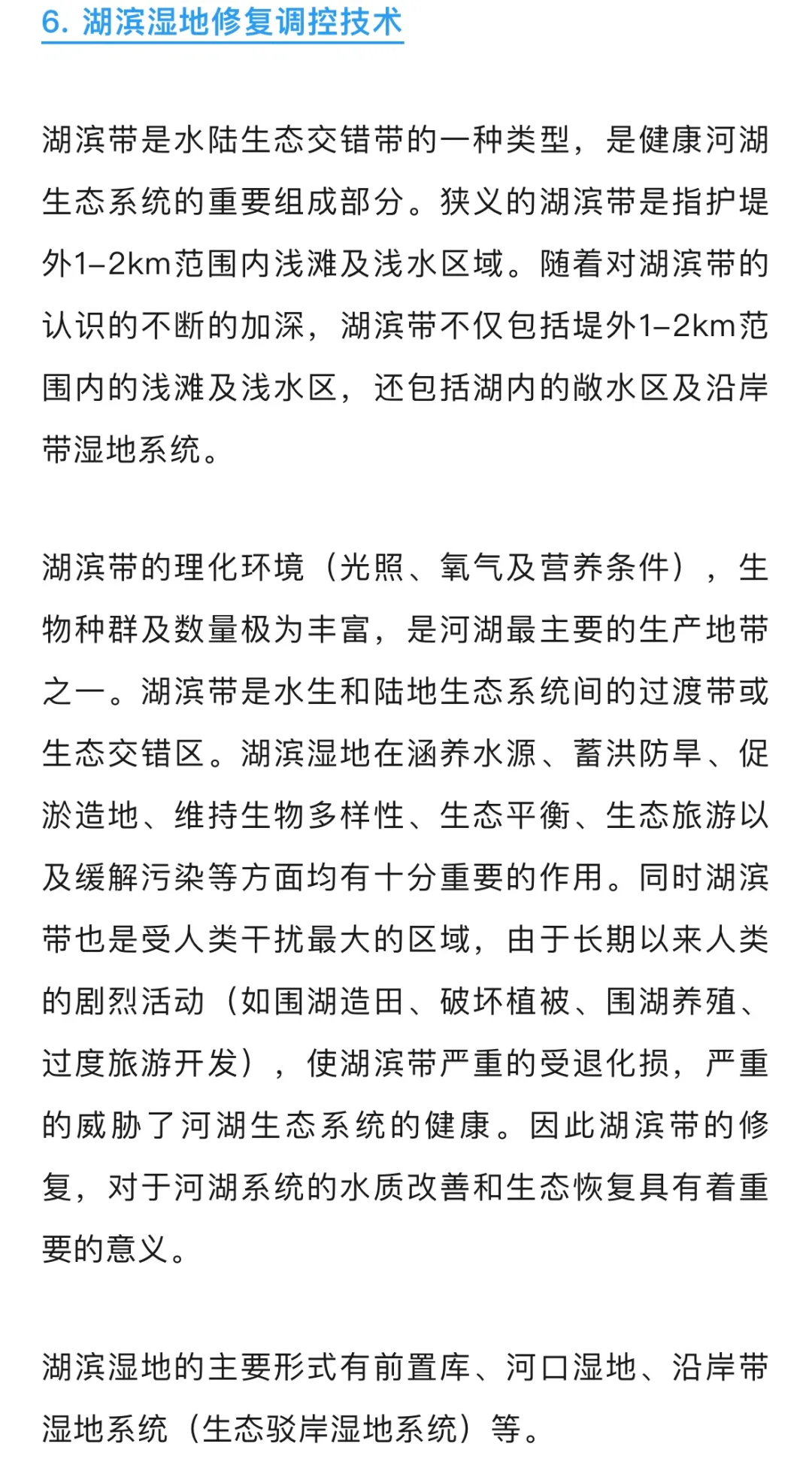 6. 湖滨湿地修复调控技术

湖滨带是水陆生态交错带的一种类型，是健康河湖生态系统的重要组成部分。狭义的湖滨带是指护堤外1–2km范围内浅滩及浅水区域。随着对湖滨带的认识的不断的加深，湖滨带不仅包括堤外1–2km范围内的浅滩及浅水区，还包括湖内的敞水区及沿岸带湿地系统。

湖滨带的理化环境（光照、氧气及营养条件），生物种群及数量极为丰富，是河湖最主要的生产地带之一。湖滨带是水生和陆地生态系统间的过渡带或生态交错区。湖滨湿地在涵养水源、蓄洪防旱、促淤造地、维持生物多样性、生态平衡、生态旅游以及缓解污染等方面均有十分重要的作用。同时湖滨带也是受人类干扰最大的区域，由于长期以来人类的剧烈活动（如围湖造田、破坏植被、围湖养殖、过度旅游开发），使湖滨带严重的受退化损，严重的威胁了河湖生态系统的健康。因此湖滨带的修复，对于河湖系统的水质改善和生态恢复具有着重要的意义。

湖滨湿地的主要形式有前置库、河口湿地、沿岸带湿地系统（生态驳岸湿地系统）等。